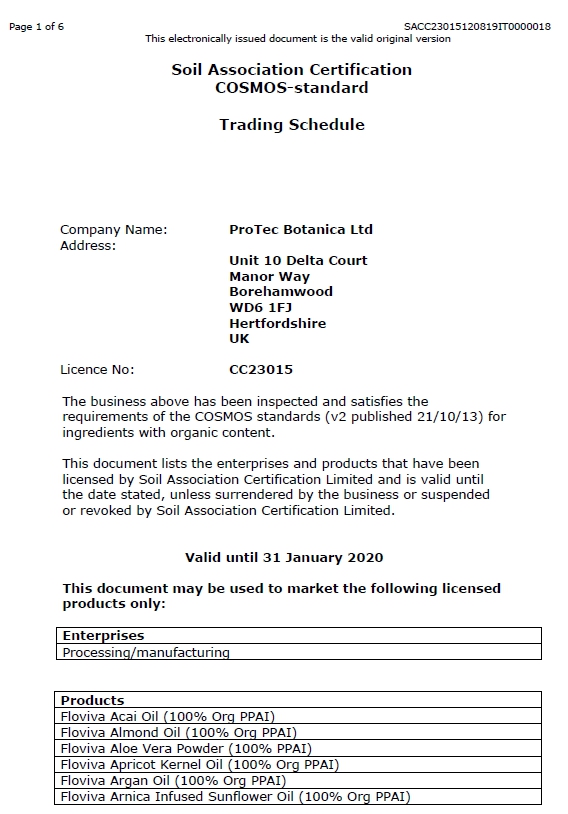 Page 1 of 6

SACC23015120819IT0000018

This electronically issued document is the valid original version

Soil Association Certification
COSMOS-standard

Trading Schedule

Company Name: ProTec Botanica Ltd
Address:
Unit 10 Delta Court
Manor Way
Borehamwood
WD6 1FJ
Hertfordshire
UK

Licence No: CC23015

The business above has been inspected and satisfies the requirements of the COSMOS standards (v2 published 21/10/13) for ingredients with organic content.

This document lists the enterprises and products that have been licensed by Soil Association Certification Limited and is valid until the date stated, unless surrendered by the business or suspended or revoked by Soil Association Certification Limited.

Valid until 31 January 2020

This document may be used to market the following licensed products only:

| Enterprises |
|---|
| Processing/manufacturing |

| Products |
|---|
| Floviva Acai Oil (100% Org PPAI) |
| Floviva Almond Oil (100% Org PPAI) |
| Floviva Aloe Vera Powder (100% PPAI) |
| Floviva Apricot Kernel Oil (100% Org PPAI) |
| Floviva Argan Oil (100% Org PPAI) |
| Floviva Arnica Infused Sunflower Oil (100% Org PPAI) |